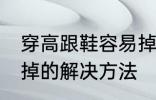 穿高跟鞋容易掉
掉的解决方法